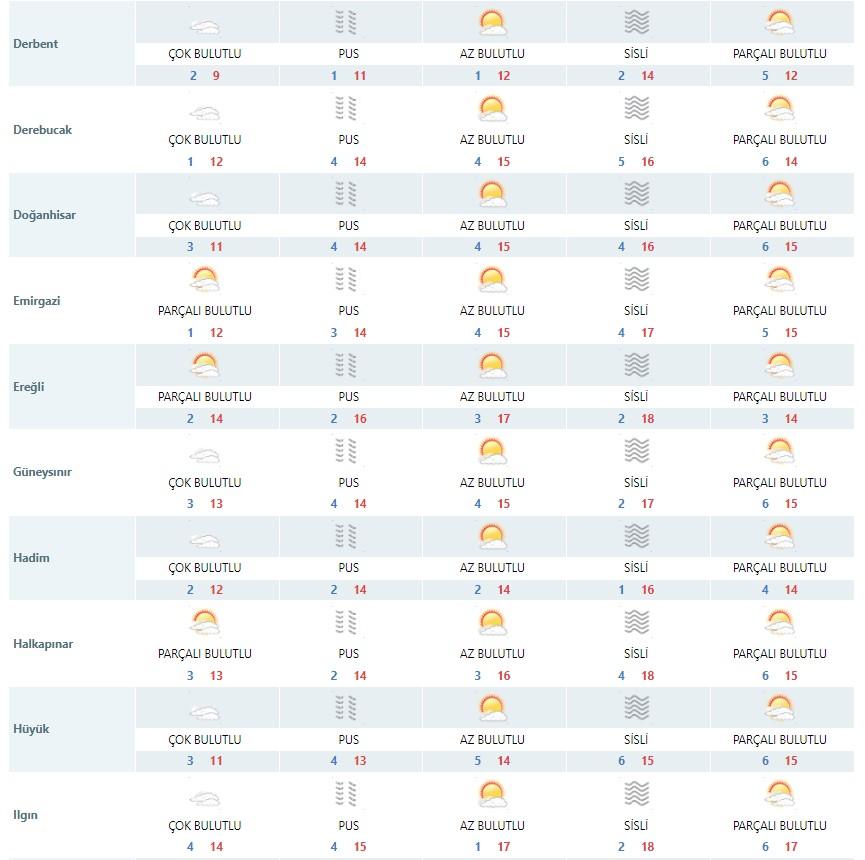 | | | | | | |
|---|---|---|---|---|---|
| Derbent | ÇOK BULUTLU 2 9 | PUS 1 11 | AZ BULUTLU 1 12 | SİSLİ 2 14 | PARÇALI BULUTLU 5 12 |
| Derebucak | ÇOK BULUTLU 1 12 | PUS 4 14 | AZ BULUTLU 4 15 | SİSLİ 5 16 | PARÇALI BULUTLU 6 14 |
| Doğanhisar | ÇOK BULUTLU 3 11 | PUS 4 14 | AZ BULUTLU 4 15 | SİSLİ 4 16 | PARÇALI BULUTLU 6 15 |
| Emirgazi | PARÇALI BULUTLU 1 12 | PUS 3 14 | AZ BULUTLU 4 15 | SİSLİ 4 17 | PARÇALI BULUTLU 5 15 |
| Ereğli | PARÇALI BULUTLU 2 14 | PUS 2 16 | AZ BULUTLU 3 17 | SİSLİ 2 18 | PARÇALI BULUTLU 3 14 |
| Güneysınır | ÇOK BULUTLU 3 13 | PUS 4 14 | AZ BULUTLU 4 15 | SİSLİ 2 17 | PARÇALI BULUTLU 6 15 |
| Hadim | ÇOK BULUTLU 2 12 | PUS 2 14 | AZ BULUTLU 2 14 | SİSLİ 1 16 | PARÇALI BULUTLU 4 14 |
| Halkapınar | PARÇALI BULUTLU 3 13 | PUS 2 14 | AZ BULUTLU 3 16 | SİSLİ 4 18 | PARÇALI BULUTLU 6 15 |
| Hüyük | ÇOK BULUTLU 3 11 | PUS 4 13 | AZ BULUTLU 5 14 | SİSLİ 6 15 | PARÇALI BULUTLU 6 15 |
| Ilgın | ÇOK BULUTLU 4 14 | PUS 4 15 | AZ BULUTLU 1 17 | SİSLİ 2 18 | PARÇALI BULUTLU 6 17 |